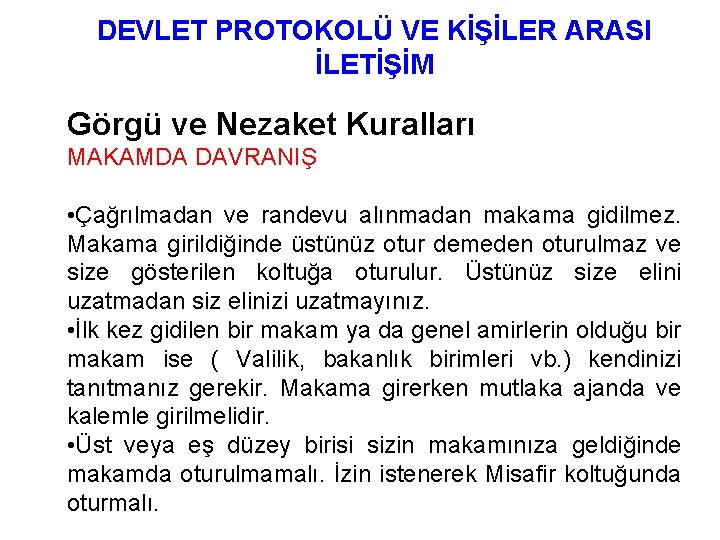 DEVLET PROTOKOLÜ VE KİŞİLER ARASI İLETİŞİM

Görgü ve Nezaket Kuralları
MAKAMDA DAVRANIŞ

•Çağrılmadan ve randevu alınmadan makama gidilmez. Makama girildiğinde üstünüz otur demeden oturulmaz ve size gösterilen koltuğa oturulur. Üstünüz size elini uzatmadan siz elinizi uzatmayınız.
•İlk kez gidilen bir makam ya da genel amirlerin olduğu bir makam ise ( Valilik, bakanlık birimleri vb.) kendinizi tanıtmanız gerekir. Makama girerken mutlaka ajanda ve kalemle girilmelidir.
•Üst veya eş düzey birisi sizin makamınıza geldiğinde makamda oturulmamalı. İzin istenerek Misafir koltuğunda oturmalı.